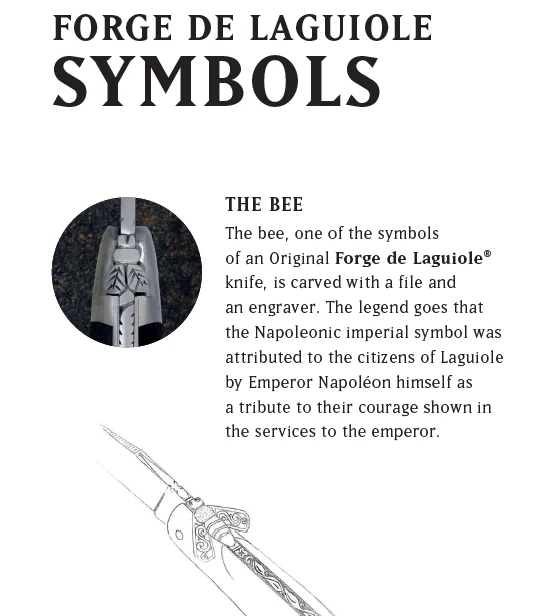 FORGE DE LAGUIOLE
SYMBOLS

THE BEE

The bee, one of the symbols of an Original Forge de Laguiole® knife, is carved with a file and an engraver. The legend goes that the Napoleonic imperial symbol was attributed to the citizens of Laguiole by Emperor Napoléon himself as a tribute to their courage shown in the services to the emperor.